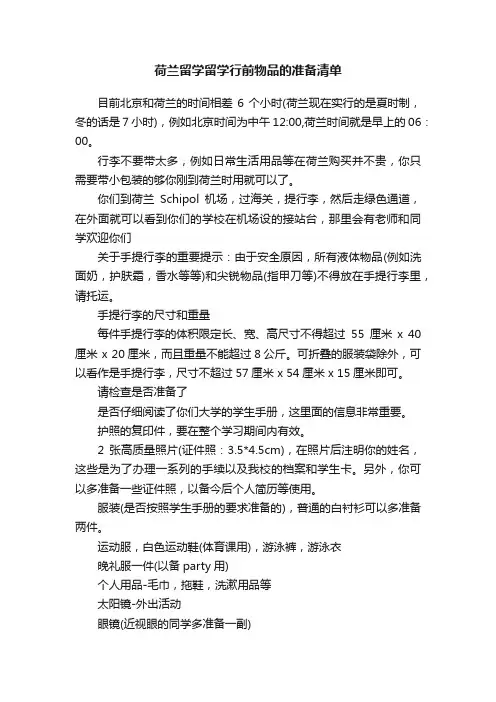 荷兰留学留学行前物品的准备清单

目前北京和荷兰的时间相差 6 个小时(荷兰现在实行的是夏时制，冬的话是 7 小时)，例如北京时间为中午 12:00,荷兰时间就是早上的 06：00。

行李不要带太多，例如日常生活用品等在荷兰购买并不贵，你只需要带小包装的够你刚到荷兰时用就可以了。

你们到荷兰 Schipol 机场，过海关，提行李，然后走绿色通道，在外面就可以看到你们的学校在机场设的接站台，那里会有老师和同学欢迎你们

关于手提行李的重要提示：由于安全原因，所有液体物品(例如洗面奶，护肤霜，香水等等)和尖锐物品(指甲刀等)不得放在手提行李里，请托运。

手提行李的尺寸和重量

每件手提行李的体积限定长、宽、高尺寸不得超过 55 厘米 x 40 厘米 x 20 厘米，而且重量不能超过 8 公斤。可折叠的服装袋除外，可以看作是手提行李，尺寸不超过 57 厘米 x 54 厘米 x 15 厘米即可。

请检查是否准备了

是否仔细阅读了你们大学的学生手册，这里面的信息非常重要。

护照的复印件，要在整个学习期间内有效。

2 张高质量照片(证件照：3.5*4.5cm)，在照片后注明你的姓名，这些是为了办理一系列的手续以及我校的档案和学生卡。另外，你可以多准备一些证件照，以备今后个人简历等使用。

服装(是否按照学生手册的要求准备的)，普通的白衬衫可以多准备两件。

运动服，白色运动鞋(体育课用)，游泳裤，游泳衣

晚礼服一件(以备 party 用)

个人用品-毛巾，拖鞋，洗漱用品等

太阳镜-外出活动

眼镜(近视眼的同学多准备一副)